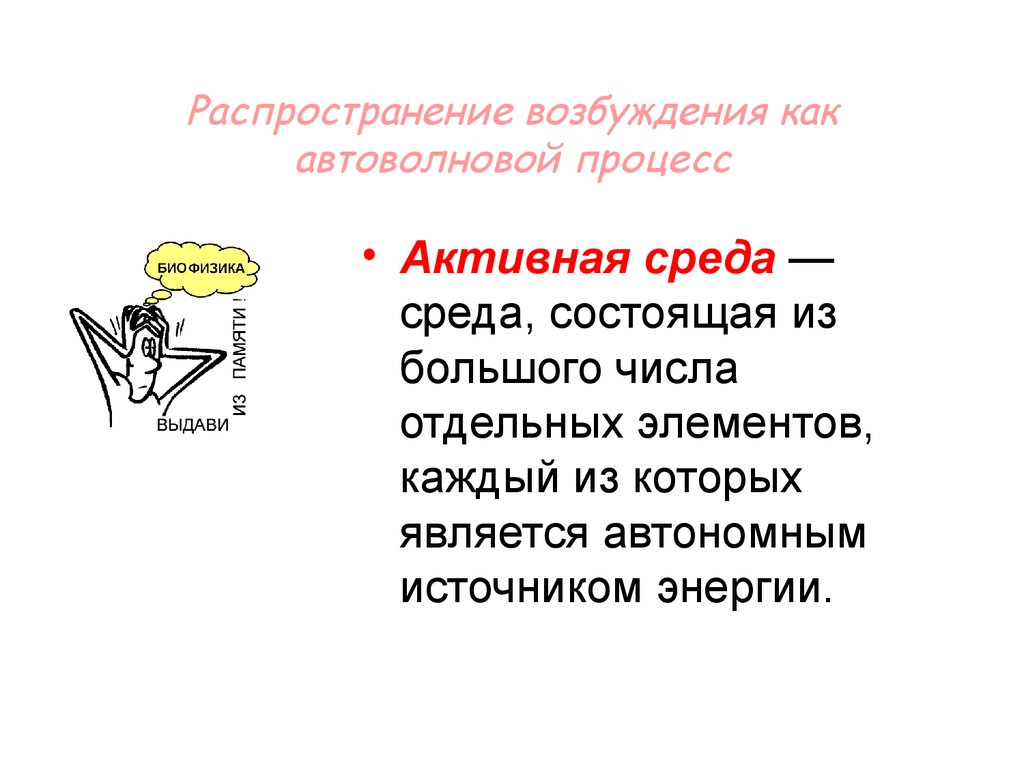 Распространение возбуждения как автоволновой процесс

БИОФИЗИКА

ВЫДАВИ ИЗ ПАМЯТИ !

• Активная среда — среда, состоящая из большого числа отдельных элементов, каждый из которых является автономным источником энергии.